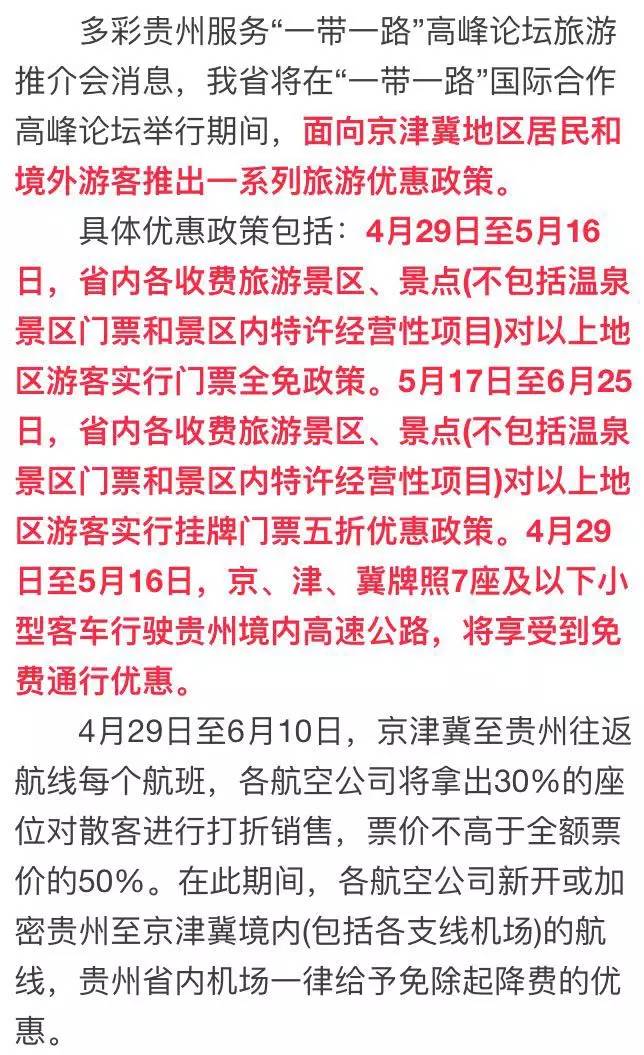 多彩贵州服务“一带一路”高峰论坛旅游推介会消息，我省将在“一带一路”国际合作高峰论坛举行期间，面向京津冀地区居民和境外游客推出一系列旅游优惠政策。

具体优惠政策包括：4月29日至5月16日，省内各收费旅游景区、景点(不包括温泉景区门票和景区内特许经营性项目)对以上地区游客实行门票全免政策。5月17日至6月25日，省内各收费旅游景区、景点(不包括温泉景区门票和景区内特许经营性项目)对以上地区游客实行挂牌门票五折优惠政策。4月29日至5月16日，京、津、冀牌照7座及以下小型客车行驶贵州境内高速公路，将享受到免费通行优惠。

4月29日至6月10日，京津冀至贵州往返航线每个航班，各航空公司将拿出30%的座位对散客进行打折销售，票价不高于全额票价的50%。在此期间，各航空公司新开或加密贵州至京津冀境内(包括各支线机场)的航线，贵州省内机场一律给予免除起降费的优惠。